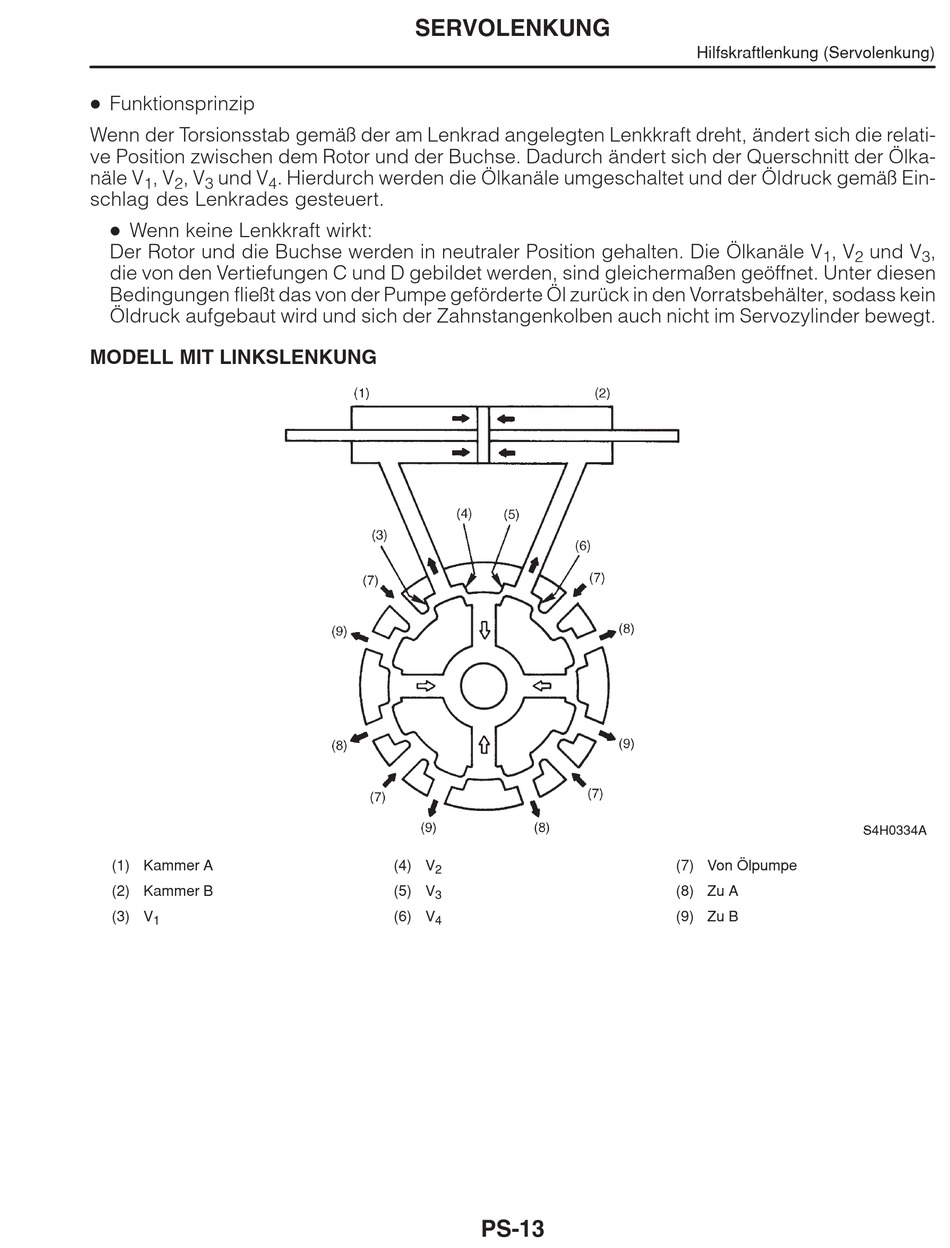 SERVOLENKUNG
Hilfskraftlenkung (Servolenkung)

● Funktionsprinzip

Wenn der Torsionsstab gemäß der am Lenkrad angelegten Lenkkraft dreht, ändert sich die relative Position zwischen dem Rotor und der Buchse. Dadurch ändert sich der Querschnitt der Ölkanäle $V_1$, $V_2$, $V_3$ und $V_4$. Hierdurch werden die Ölkanäle umgeschaltet und der Öldruck gemäß Einschlag des Lenkrades gesteuert.

● Wenn keine Lenkkraft wirkt:
Der Rotor und die Buchse werden in neutraler Position gehalten. Die Ölkanäle $V_1$, $V_2$ und $V_3$, die von den Vertiefungen C und D gebildet werden, sind gleichermaßen geöffnet. Unter diesen Bedingungen fließt das von der Pumpe geförderte Öl zurück in den Vorratsbehälter, sodass kein Öldruck aufgebaut wird und sich der Zahnstangenkolben auch nicht im Servozylinder bewegt.

MODELL MIT LINKSLENKUNG

(1) (2) (4) (5) (3) (6) (7) (7) (9) (8) (8) (9) (7) (7) (9) (8)

S4H0334A

(1) Kammer A
(2) Kammer B
(3) $V_1$
(4) $V_2$
(5) $V_3$
(6) $V_4$
(7) Von Ölpumpe
(8) Zu A
(9) Zu B

PS-13